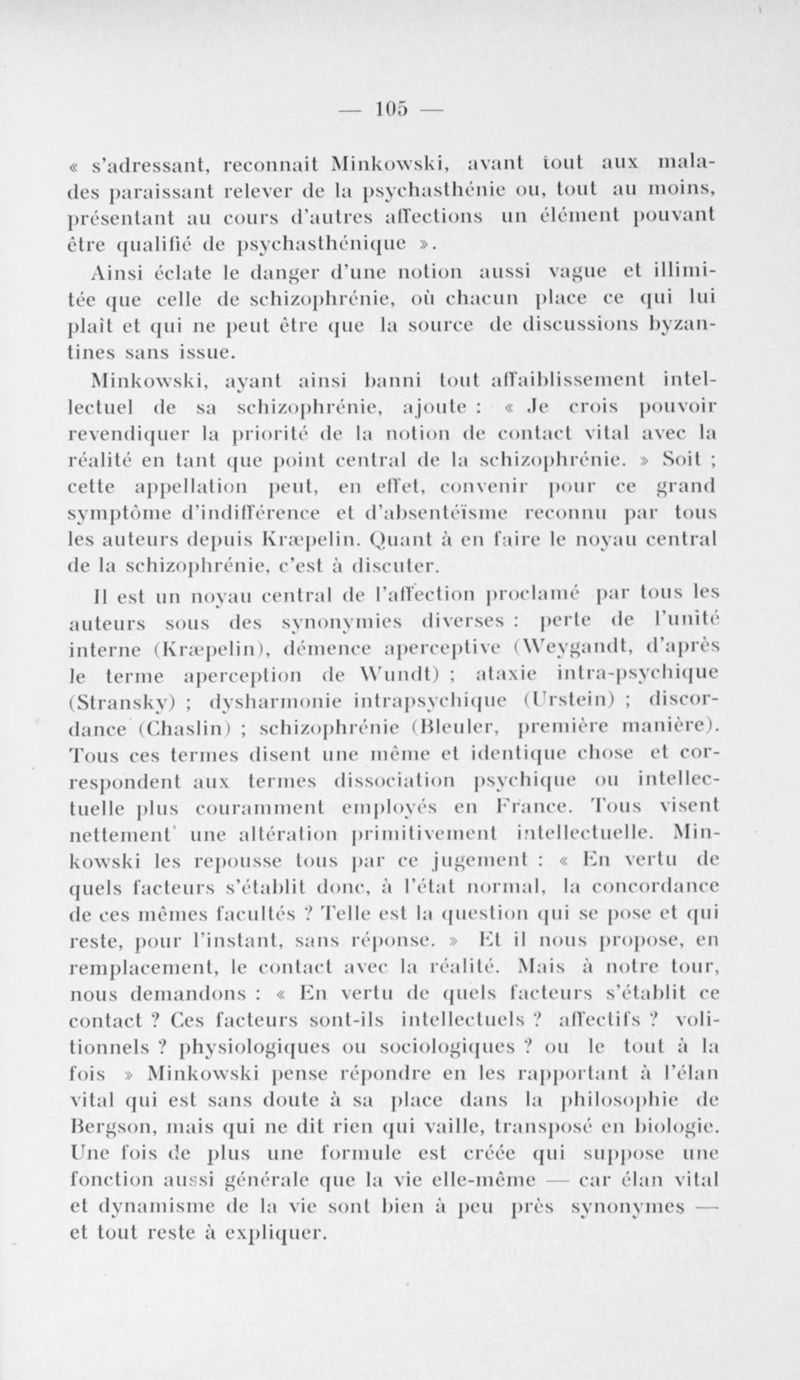 — 105 —

« s'adressant, reconnait Minkowski, avant tout aux malades paraissant relever de la psychasthénie ou, tout au moins, présentant au cours d'autres affections un élément pouvant être qualifié de psychasthénique ».

Ainsi éclate le danger d'une notion aussi vague et illimitée que celle de schizophrénie, où chacun place ce qui lui plaît et qui ne peut être que la source de discussions byzantines sans issue.

Minkowski, ayant ainsi banni tout affaiblissement intellectuel de sa schizophrénie, ajoute : « Je crois pouvoir revendiquer la priorité de la notion de contact vital avec la réalité en tant que point central de la schizophrénie. » Soit ; cette appellation peut, en effet, convenir pour ce grand symptôme d'indifférence et d'absentéïsme reconnu par tous les auteurs depuis Kræpelin. Quant à en faire le noyau central de la schizophrénie, c'est à discuter.

Il est un noyau central de l'affection proclamé par tous les auteurs sous des synonymies diverses : perte de l'unité interne (Kræpelin), démence aperceptive (Weygandt, d'après le terme aperception de Wundt) ; ataxie intra-psychique (Stransky) ; dysharmonie intrapsychique (Urstein) ; discordance (Chaslin) ; schizophrénie (Bleuler, première manière). Tous ces termes disent une même et identique chose et correspondent aux termes dissociation psychique ou intellectuelle plus couramment employés en France. Tous visent nettement une altération primitivement intellectuelle. Minkowski les repousse tous par ce jugement : « En vertu de quels facteurs s'établit donc, à l'état normal, la concordance de ces mêmes facultés ? Telle est la question qui se pose et qui reste, pour l'instant, sans réponse. » Et il nous propose, en remplacement, le contact avec la réalité. Mais à notre tour, nous demandons : « En vertu de quels facteurs s'établit ce contact ? Ces facteurs sont-ils intellectuels ? affectifs ? volitionnels ? physiologiques ou sociologiques ? ou le tout à la fois » Minkowski pense répondre en les rapportant à l'élan vital qui est sans doute à sa place dans la philosophie de Bergson, mais qui ne dit rien qui vaille, transposé en biologie. Une fois de plus une formule est créée qui suppose une fonction aussi générale que la vie elle-même — car élan vital et dynamisme de la vie sont bien à peu près synonymes — et tout reste à expliquer.